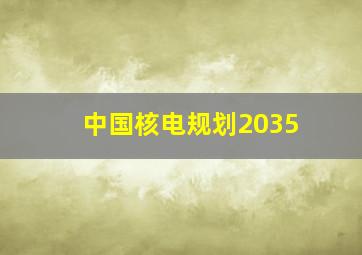 中国核电规划2035